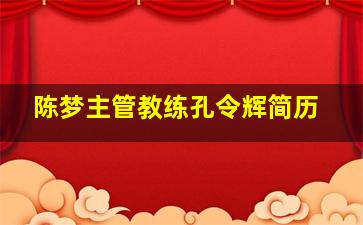 陈梦主管教练孔令辉简历